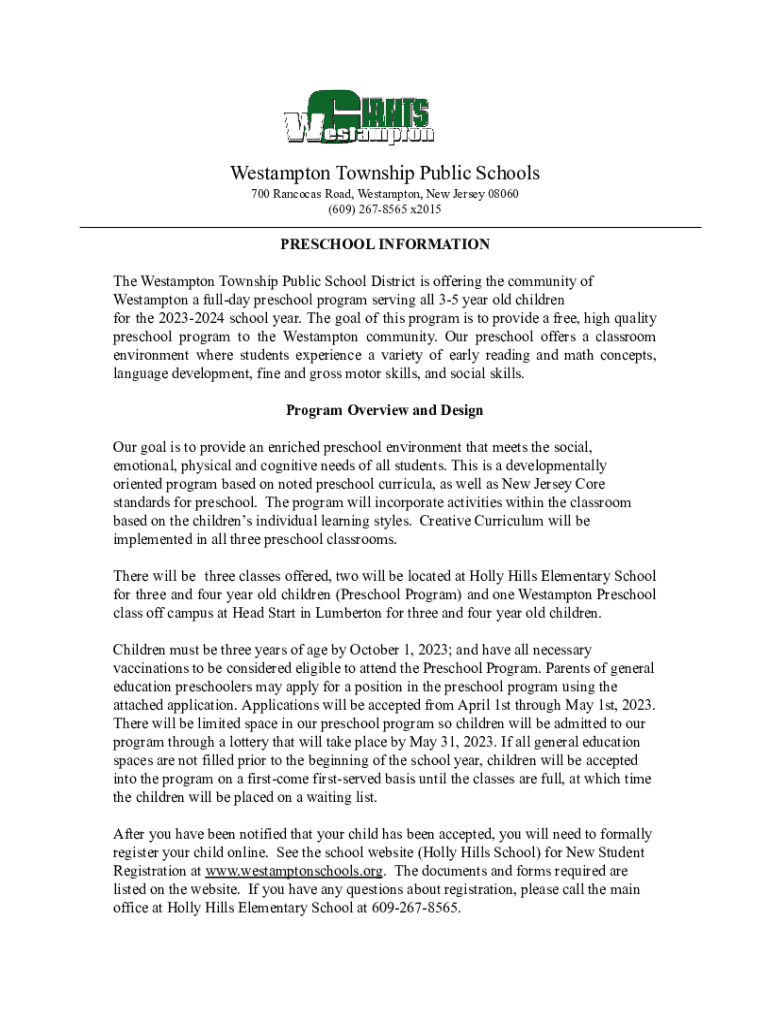 GIANTS
Westampton

Westampton Township Public Schools
700 Rancocas Road, Westampton, New Jersey 08060
(609) 267-8565 x2015

PRESCHOOL INFORMATION

The Westampton Township Public School District is offering the community of Westampton a full-day preschool program serving all 3-5 year old children for the 2023-2024 school year. The goal of this program is to provide a free, high quality preschool program to the Westampton community. Our preschool offers a classroom environment where students experience a variety of early reading and math concepts, language development, fine and gross motor skills, and social skills.

Program Overview and Design

Our goal is to provide an enriched preschool environment that meets the social, emotional, physical and cognitive needs of all students. This is a developmentally oriented program based on noted preschool curricula, as well as New Jersey Core standards for preschool. The program will incorporate activities within the classroom based on the children's individual learning styles. Creative Curriculum will be implemented in all three preschool classrooms.

There will be three classes offered, two will be located at Holly Hills Elementary School for three and four year old children (Preschool Program) and one Westampton Preschool class off campus at Head Start in Lumberton for three and four year old children.

Children must be three years of age by October 1, 2023; and have all necessary vaccinations to be considered eligible to attend the Preschool Program. Parents of general education preschoolers may apply for a position in the preschool program using the attached application. Applications will be accepted from April 1st through May 1st, 2023. There will be limited space in our preschool program so children will be admitted to our program through a lottery that will take place by May 31, 2023. If all general education spaces are not filled prior to the beginning of the school year, children will be accepted into the program on a first-come first-served basis until the classes are full, at which time the children will be placed on a waiting list.

After you have been notified that your child has been accepted, you will need to formally register your child online. See the school website (Holly Hills School) for New Student Registration at www.westamptonschools.org. The documents and forms required are listed on the website. If you have any questions about registration, please call the main office at Holly Hills Elementary School at 609-267-8565.